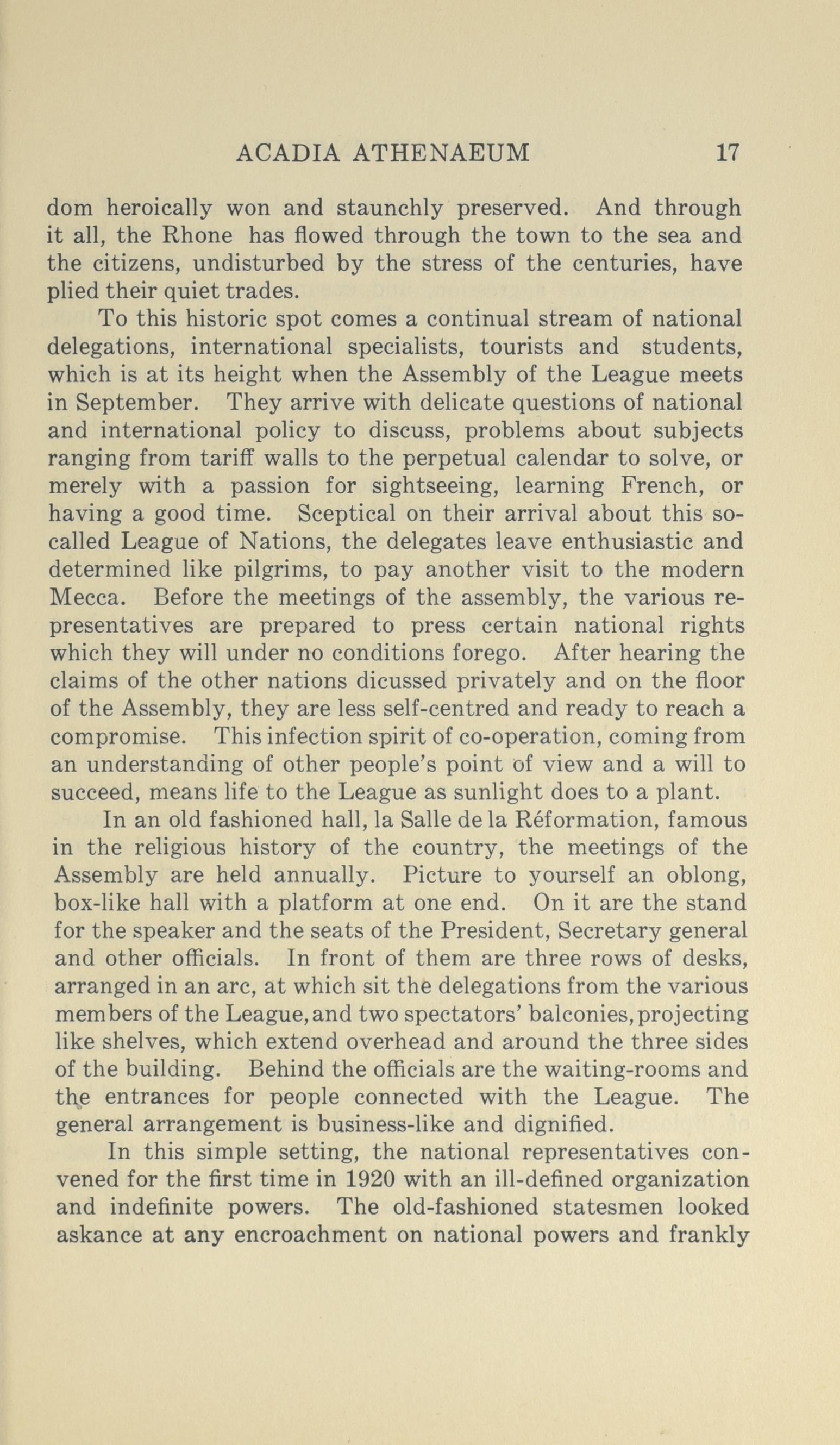 ACADIA ATHENAEUM 17

dom heroically won and staunchly preserved. And through it all, the Rhone has flowed through the town to the sea and the citizens, undisturbed by the stress of the centuries, have plied their quiet trades.

To this historic spot comes a continual stream of national delegations, international specialists, tourists and students, which is at its height when the Assembly of the League meets in September. They arrive with delicate questions of national and international policy to discuss, problems about subjects ranging from tariff walls to the perpetual calendar to solve, or merely with a passion for sightseeing, learning French, or having a good time. Sceptical on their arrival about this so-called League of Nations, the delegates leave enthusiastic and determined like pilgrims, to pay another visit to the modern Mecca. Before the meetings of the assembly, the various representatives are prepared to press certain national rights which they will under no conditions forego. After hearing the claims of the other nations dicussed privately and on the floor of the Assembly, they are less self-centred and ready to reach a compromise. This infection spirit of co-operation, coming from an understanding of other people's point of view and a will to succeed, means life to the League as sunlight does to a plant.

In an old fashioned hall, la Salle de la Réformation, famous in the religious history of the country, the meetings of the Assembly are held annually. Picture to yourself an oblong, box-like hall with a platform at one end. On it are the stand for the speaker and the seats of the President, Secretary general and other officials. In front of them are three rows of desks, arranged in an arc, at which sit the delegations from the various members of the League, and two spectators' balconies, projecting like shelves, which extend overhead and around the three sides of the building. Behind the officials are the waiting-rooms and the entrances for people connected with the League. The general arrangement is business-like and dignified.

In this simple setting, the national representatives convened for the first time in 1920 with an ill-defined organization and indefinite powers. The old-fashioned statesmen looked askance at any encroachment on national powers and frankly